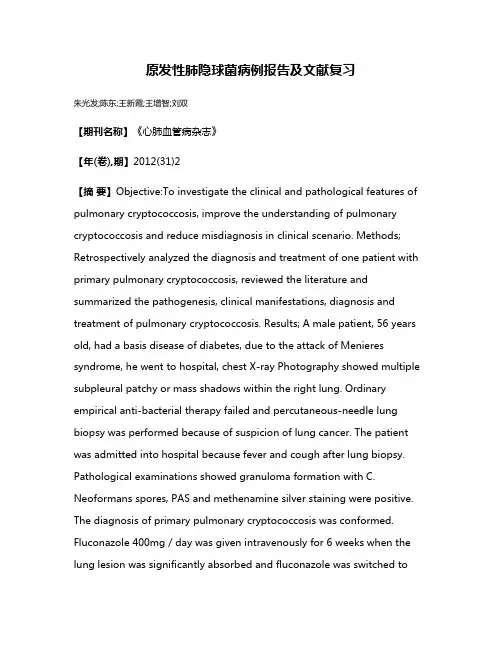 原发性肺隐球菌病例报告及文献复习

朱光发;陈东;王新霞;王增智;刘双

【期刊名称】《心肺血管病杂志》

【年(卷),期】2012(31)2

【摘 要】Objective:To investigate the clinical and pathological features of pulmonary cryptococcosis, improve the understanding of pulmonary cryptococcosis and reduce misdiagnosis in clinical scenario. Methods; Retrospectively analyzed the diagnosis and treatment of one patient with primary pulmonary cryptococcosis, reviewed the literature and summarized the pathogenesis, clinical manifestations, diagnosis and treatment of pulmonary cryptococcosis. Results; A male patient, 56 years old, had a basis disease of diabetes, due to the attack of Menieres syndrome, he went to hospital, chest X-ray Photography showed multiple subpleural patchy or mass shadows within the right lung. Ordinary empirical anti-bacterial therapy failed and percutaneous-needle lung biopsy was performed because of suspicion of lung cancer. The patient was admitted into hospital because fever and cough after lung biopsy. Pathological examinations showed granuloma formation with C. Neoformans spores, PAS and methenamine silver staining were positive. The diagnosis of primary pulmonary cryptococcosis was conformed. Fluconazole 400mg / day was given intravenously for 6 weeks when the lung lesion was significantly absorbed and fluconazole was switched to